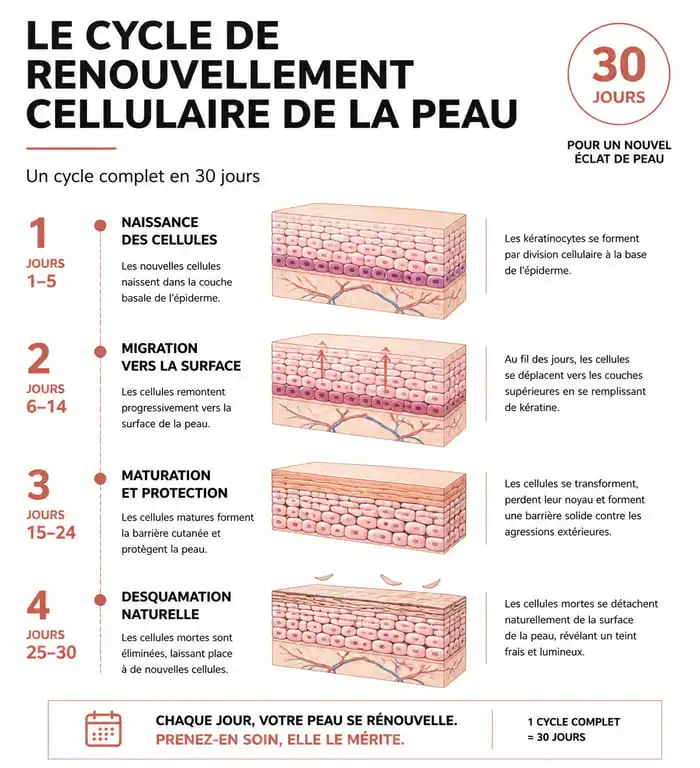 LE CYCLE DE RENOUVELLEMENT CELLULAIRE DE LA PEAU

30 JOURS

POUR UN NOUVEL ÉCLAT DE PEAU

Un cycle complet en 30 jours

1
JOURS 1–5

NAISSANCE DES CELLULES

Les nouvelles cellules naissent dans la couche basale de l'épiderme.

Les kératinocytes se forment par division cellulaire à la base de l'épiderme.

2
JOURS 6–14

MIGRATION VERS LA SURFACE

Les cellules remontent progressivement vers la surface de la peau.

Au fil des jours, les cellules se déplacent vers les couches supérieures en se remplissant de kératine.

3
JOURS 15–24

MATURATION ET PROTECTION

Les cellules matures forment la barrière cutanée et protègent la peau.

Les cellules se transforment, perdent leur noyau et forment une barrière solide contre les agressions extérieures.

4
JOURS 25–30

DESQUAMATION NATURELLE

Les cellules mortes sont éliminées, laissant place à de nouvelles cellules.

Les cellules mortes se détachent naturellement de la surface de la peau, révélant un teint frais et lumineux.

CHAQUE JOUR, VOTRE PEAU SE RÉNOUVELLE.
PRENEZ-EN SOIN, ELLE LE MÉRITE.

1 CYCLE COMPLET = 30 JOURS